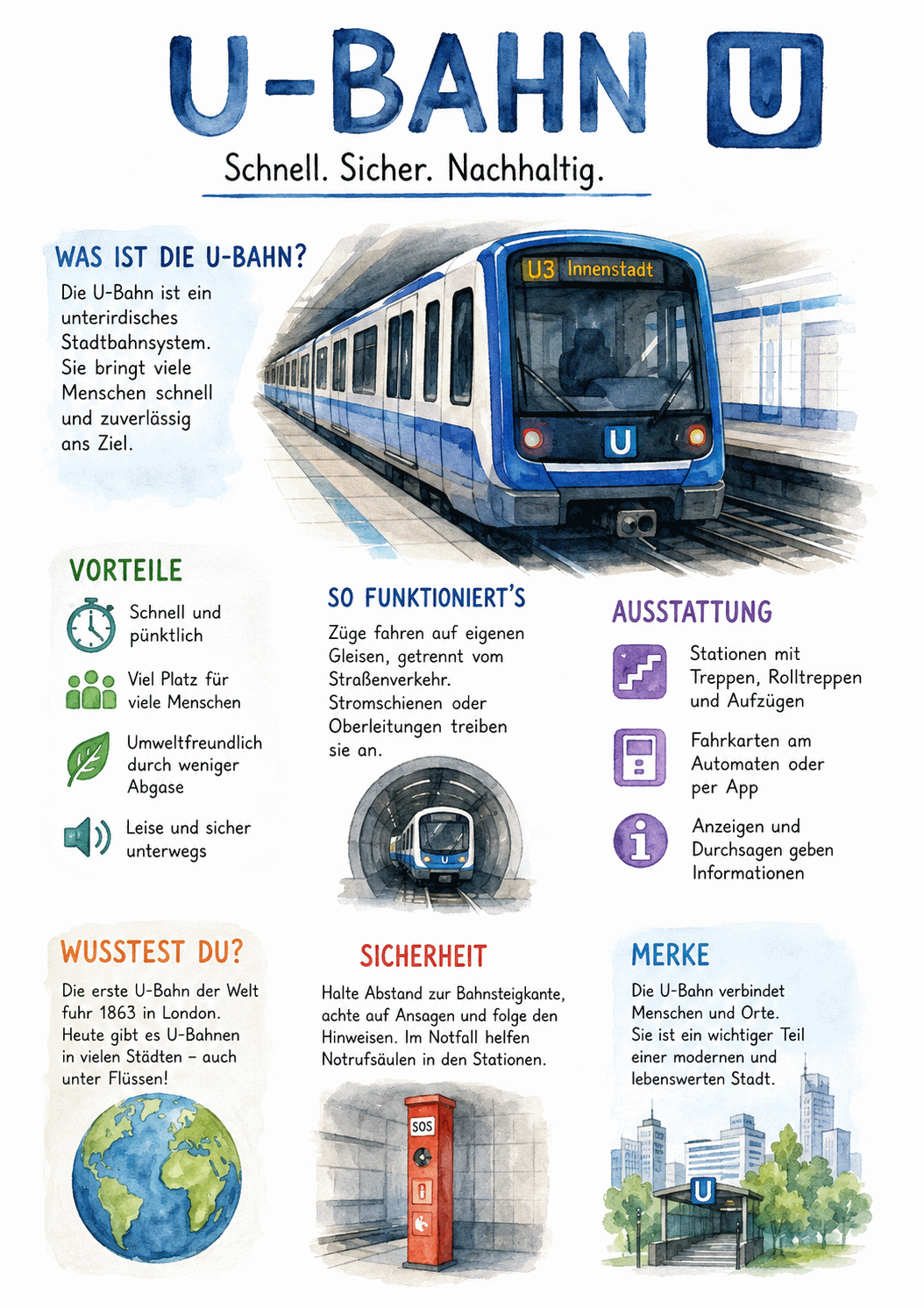 U-BAHN U

Schnell. Sicher. Nachhaltig.

WAS IST DIE U-BAHN?

Die U-Bahn ist ein unterirdisches Stadtbahnsystem. Sie bringt viele Menschen schnell und zuverlässig ans Ziel.

U3 Innenstadt

U

VORTEILE

Schnell und pünktlich

Viel Platz für viele Menschen

Umweltfreundlich durch weniger Abgase

Leise und sicher unterwegs

SO FUNKTIONIERT'S

Züge fahren auf eigenen Gleisen, getrennt vom Straßenverkehr. Stromschienen oder Oberleitungen treiben sie an.

U

AUSSTATTUNG

Stationen mit Treppen, Rolltreppen und Aufzügen

Fahrkarten am Automaten oder per App

Anzeigen und Durchsagen geben Informationen

WUSSTEST DU?

Die erste U-Bahn der Welt fuhr 1863 in London. Heute gibt es U-Bahnen in vielen Städten – auch unter Flüssen!

SICHERHEIT

Halte Abstand zur Bahnsteigkante, achte auf Ansagen und folge den Hinweisen. Im Notfall helfen Notrufsäulen in den Stationen.

SOS

MERKE

Die U-Bahn verbindet Menschen und Orte. Sie ist ein wichtiger Teil einer modernen und lebenswerten Stadt.

U